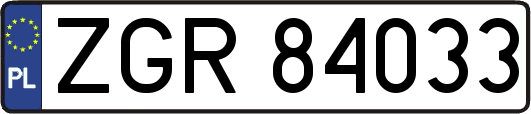 PL
ZGR 84033